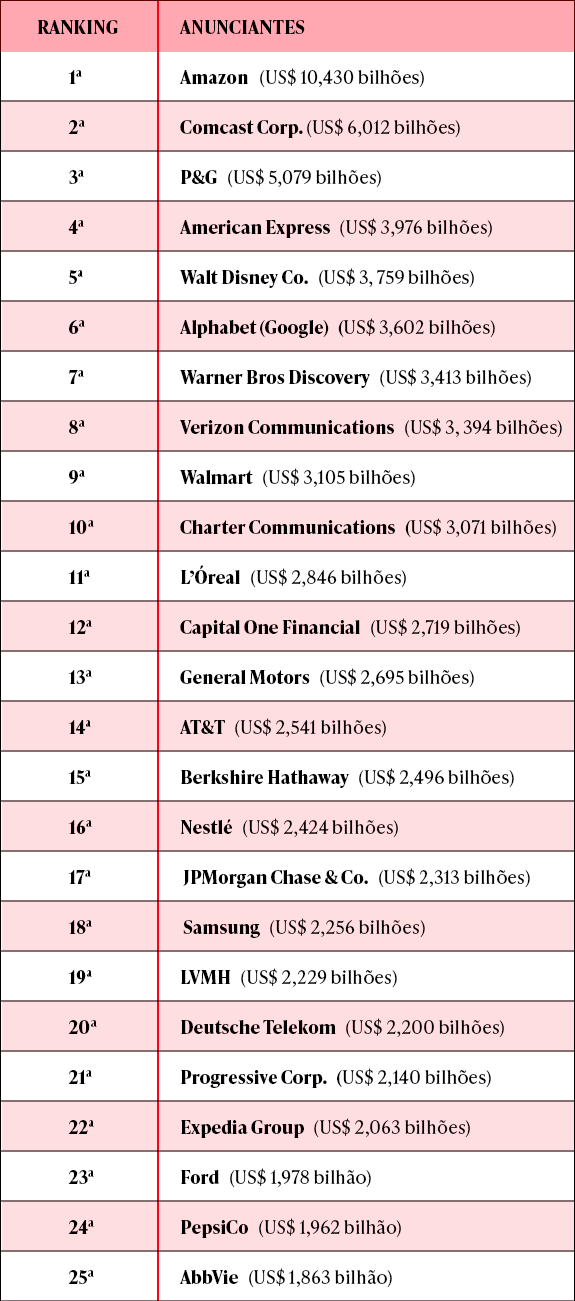 | RANKING | ANUNCIANTES |
|---|---|
| 1ª | Amazon (US$ 10,430 bilhões) |
| 2ª | Comcast Corp. (US$ 6,012 bilhões) |
| 3ª | P&G (US$ 5,079 bilhões) |
| 4ª | American Express (US$ 3,976 bilhões) |
| 5ª | Walt Disney Co. (US$ 3, 759 bilhões) |
| 6ª | Alphabet (Google) (US$ 3,602 bilhões) |
| 7ª | Warner Bros Discovery (US$ 3,413 bilhões) |
| 8ª | Verizon Communications (US$ 3, 394 bilhões) |
| 9ª | Walmart (US$ 3,105 bilhões) |
| 10ª | Charter Communications (US$ 3,071 bilhões) |
| 11ª | L'Óreal (US$ 2,846 bilhões) |
| 12ª | Capital One Financial (US$ 2,719 bilhões) |
| 13ª | General Motors (US$ 2,695 bilhões) |
| 14ª | AT&T (US$ 2,541 bilhões) |
| 15ª | Berkshire Hathaway (US$ 2,496 bilhões) |
| 16ª | Nestlé (US$ 2,424 bilhões) |
| 17ª | JPMorgan Chase & Co. (US$ 2,313 bilhões) |
| 18ª | Samsung (US$ 2,256 bilhões) |
| 19ª | LVMH (US$ 2,229 bilhões) |
| 20ª | Deutsche Telekom (US$ 2,200 bilhões) |
| 21ª | Progressive Corp. (US$ 2,140 bilhões) |
| 22ª | Expedia Group (US$ 2,063 bilhões) |
| 23ª | Ford (US$ 1,978 bilhão) |
| 24ª | PepsiCo (US$ 1,962 bilhão) |
| 25ª | AbbVie (US$ 1,863 bilhão) |